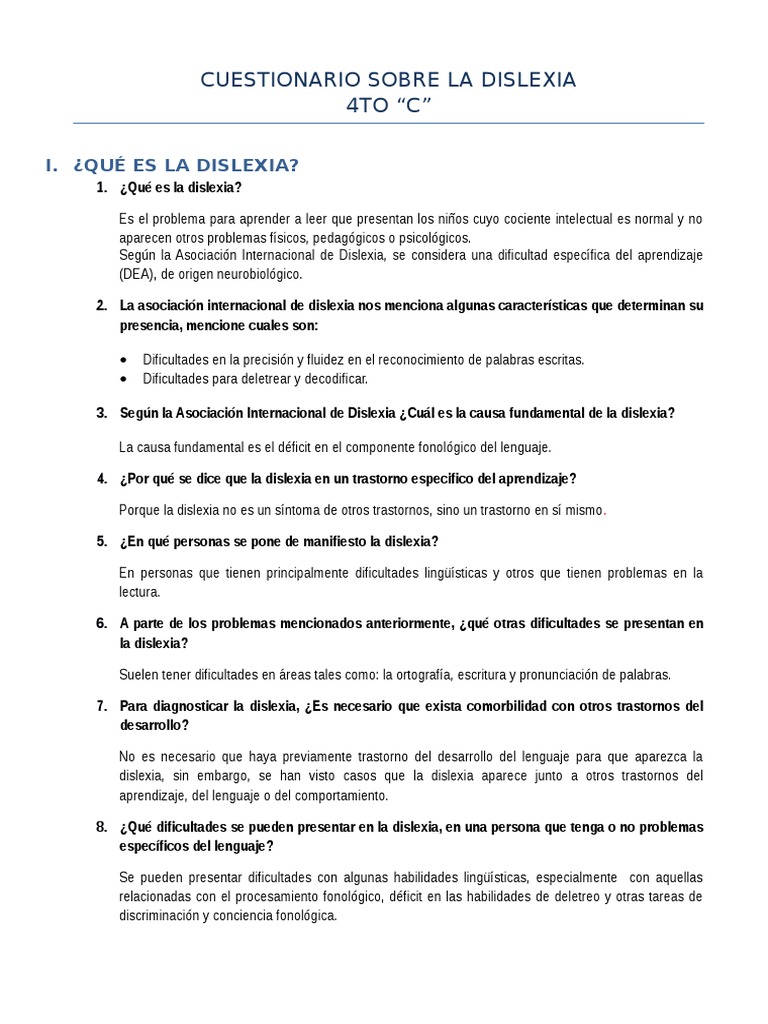 CUESTIONARIO SOBRE LA DISLEXIA
4TO “C”

I. ¿QUÉ ES LA DISLEXIA?

1. ¿Qué es la dislexia?

Es el problema para aprender a leer que presentan los niños cuyo cociente intelectual es normal y no aparecen otros problemas físicos, pedagógicos o psicológicos.
Según la Asociación Internacional de Dislexia, se considera una dificultad específica del aprendizaje (DEA), de origen neurobiológico.

2. La asociación internacional de dislexia nos menciona algunas características que determinan su presencia, mencione cuales son:

• Dificultades en la precisión y fluidez en el reconocimiento de palabras escritas.
• Dificultades para deletrear y decodificar.

3. Según la Asociación Internacional de Dislexia ¿Cuál es la causa fundamental de la dislexia?

La causa fundamental es el déficit en el componente fonológico del lenguaje.

4. ¿Por qué se dice que la dislexia en un trastorno especifico del aprendizaje?

Porque la dislexia no es un síntoma de otros trastornos, sino un trastorno en sí mismo.

5. ¿En qué personas se pone de manifiesto la dislexia?

En personas que tienen principalmente dificultades lingüísticas y otros que tienen problemas en la lectura.

6. A parte de los problemas mencionados anteriormente, ¿qué otras dificultades se presentan en la dislexia?

Suelen tener dificultades en áreas tales como: la ortografía, escritura y pronunciación de palabras.

7. Para diagnosticar la dislexia, ¿Es necesario que exista comorbilidad con otros trastornos del desarrollo?

No es necesario que haya previamente trastorno del desarrollo del lenguaje para que aparezca la dislexia, sin embargo, se han visto casos que la dislexia aparece junto a otros trastornos del aprendizaje, del lenguaje o del comportamiento.

8. ¿Qué dificultades se pueden presentar en la dislexia, en una persona que tenga o no problemas específicos del lenguaje?

Se pueden presentar dificultades con algunas habilidades lingüísticas, especialmente con aquellas relacionadas con el procesamiento fonológico, déficit en las habilidades de deletreo y otras tareas de discriminación y conciencia fonológica.